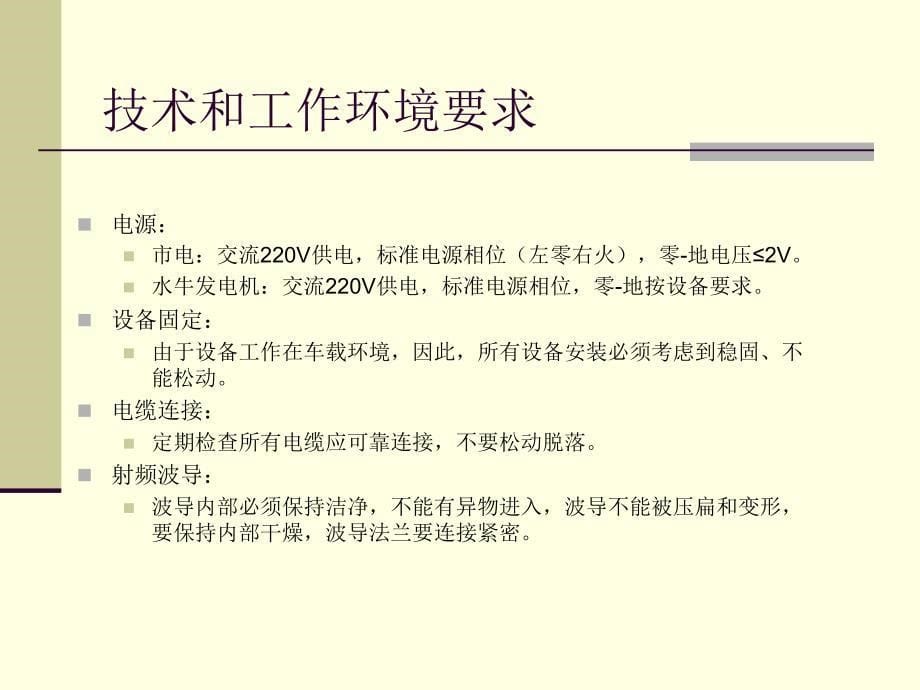 技术和工作环境要求

电源：

市电：交流220V供电，标准电源相位（左零右火），零-地电压≤2V。

水牛发电机：交流220V供电，标准电源相位，零-地按设备要求。

设备固定：

由于设备工作在车载环境，因此，所有设备安装必须考虑到稳固、不能松动。

电缆连接：

定期检查所有电缆应可靠连接，不要松动脱落。

射频波导：

波导内部必须保持洁净，不能有异物进入，波导不能被压扁和变形，要保持内部干燥，波导法兰要连接紧密。